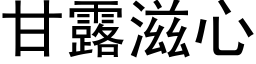 甘露滋心